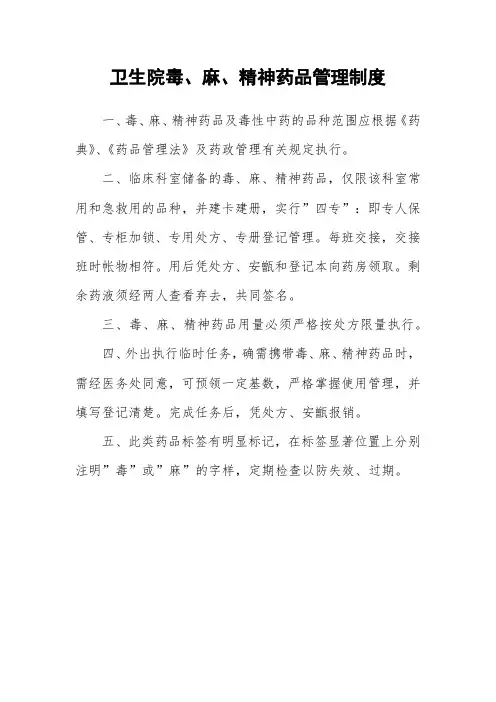 卫生院毒、麻、精神药品管理制度

一、毒、麻、精神药品及毒性中药的品种范围应根据《药典》、《药品管理法》及药政管理有关规定执行。

二、临床科室储备的毒、麻、精神药品，仅限该科室常用和急救用的品种，并建卡建册，实行”四专”：即专人保管、专柜加锁、专用处方、专册登记管理。每班交接，交接班时帐物相符。用后凭处方、安瓿和登记本向药房领取。剩余药液须经两人查看弃去，共同签名。

三、毒、麻、精神药品用量必须严格按处方限量执行。

四、外出执行临时任务，确需携带毒、麻、精神药品时，需经医务处同意，可预领一定基数，严格掌握使用管理，并填写登记清楚。完成任务后，凭处方、安瓿报销。

五、此类药品标签有明显标记，在标签显著位置上分别注明”毒”或”麻”的字样，定期检查以防失效、过期。